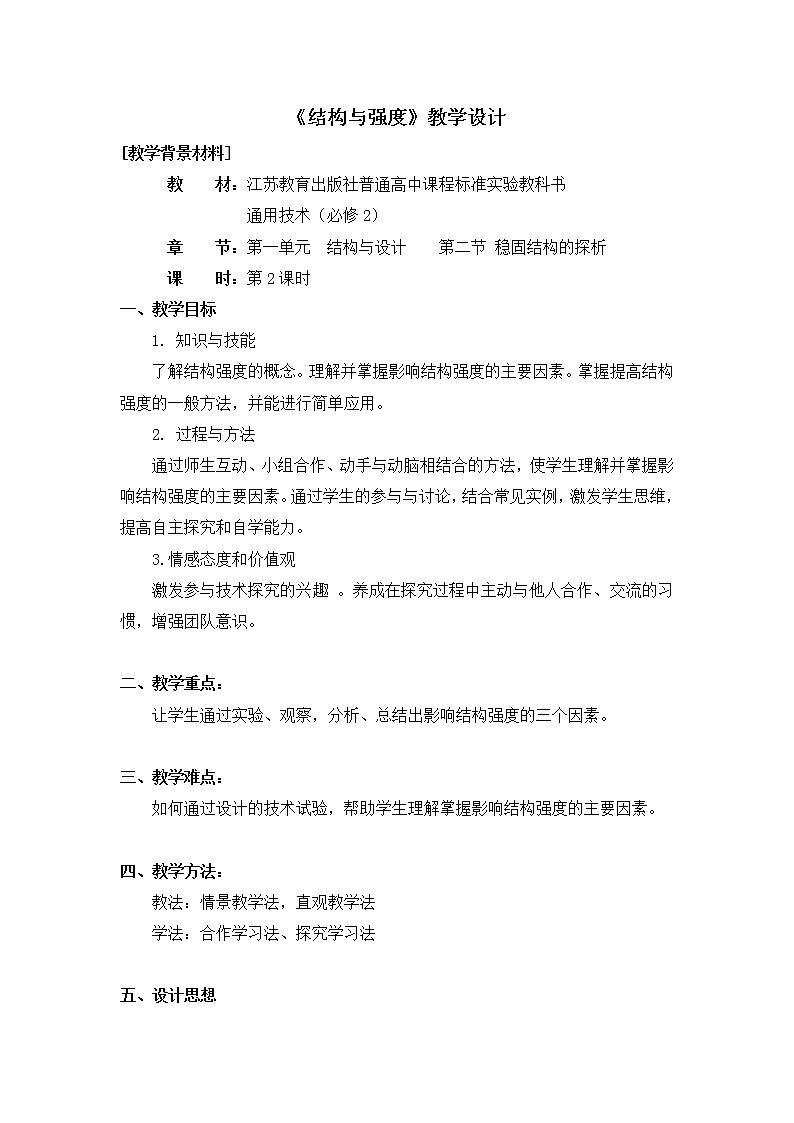 《结构与强度》教学设计

[教学背景材料]

教　材：江苏教育出版社普通高中课程标准实验教科书
通用技术（必修 2）

章　节：第一单元　结构与设计　　第二节 稳固结构的探析

课　时：第 2 课时

一、教学目标

1. 知识与技能

了解结构强度的概念。理解并掌握影响结构强度的主要因素。掌握提高结构强度的一般方法，并能进行简单应用。

2. 过程与方法

通过师生互动、小组合作、动手与动脑相结合的方法，使学生理解并掌握影响结构强度的主要因素。通过学生的参与与讨论，结合常见实例，激发学生思维，提高自主探究和自学能力。

3.情感态度和价值观

激发参与技术探究的兴趣 。养成在探究过程中主动与他人合作、交流的习惯，增强团队意识。

二、教学重点：

让学生通过实验、观察，分析、总结出影响结构强度的三个因素。

三、教学难点：

如何通过设计的技术试验，帮助学生理解掌握影响结构强度的主要因素。

四、教学方法：

教法：情景教学法，直观教学法

学法：合作学习法、探究学习法

五、设计思想